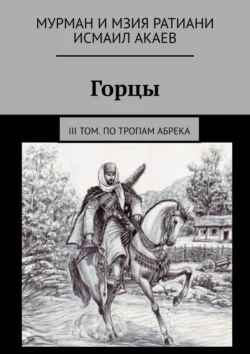 МУРМАН И МЗИЯ РАТИАНИ
ИСМАИЛ АКАЕВ

Горцы

III ТОМ. ПО ТРОПАМ АБРЕКА